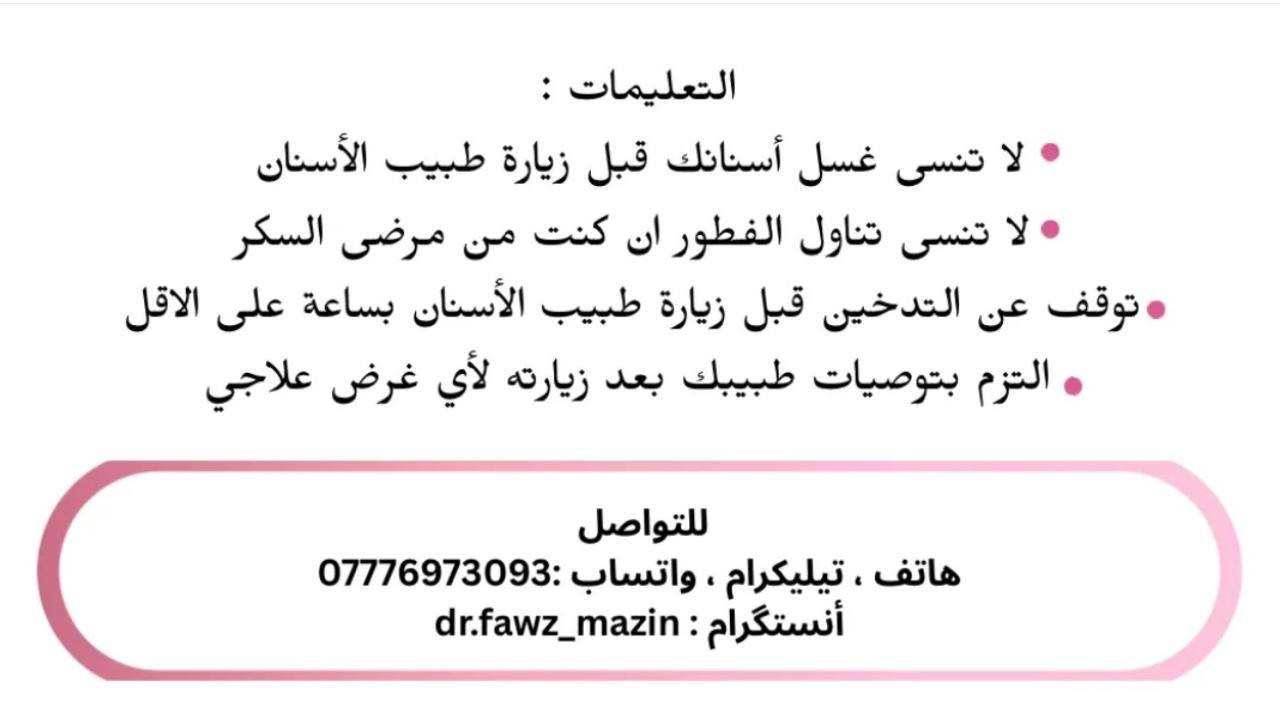 التعليمات :

• لا تنسى غسل أسنانك قبل زيارة طبيب الأسنان
• لا تنسى تناول الفطور ان كنت من مرضى السكر
• توقف عن التدخين قبل زيارة طبيب الأسنان بساعة على الاقل
• التزم بتوصيات طبيبك بعد زيارته لأي غرض علاجي

للتواصل
هاتف ، تيليكرام ، واتساب :07776973093
أنستگرام : dr.fawz_mazin